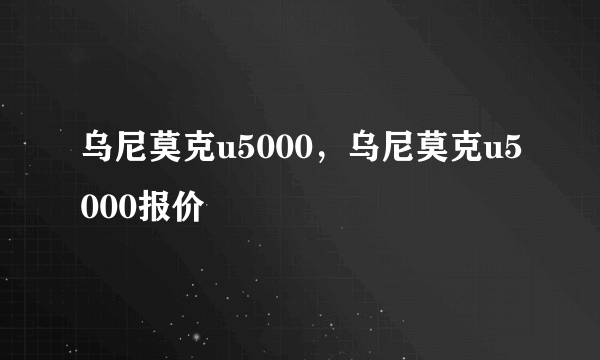 乌尼莫克u5000，乌尼莫克u5000报价